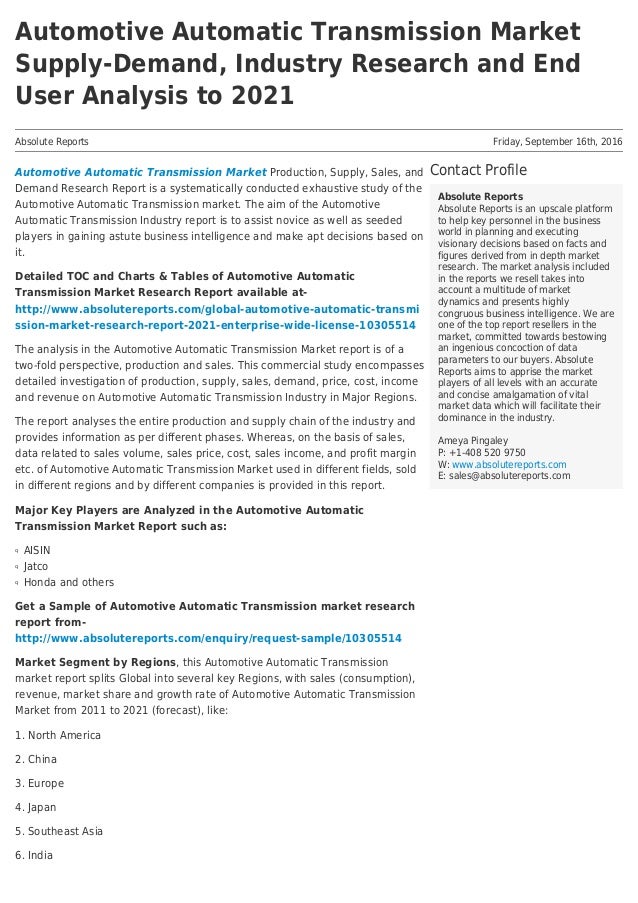 Automotive Automatic Transmission Market Supply-Demand, Industry Research and End User Analysis to 2021

Absolute Reports

Friday, September 16th, 2016

Automotive Automatic Transmission Market Production, Supply, Sales, and Demand Research Report is a systematically conducted exhaustive study of the Automotive Automatic Transmission market. The aim of the Automotive Automatic Transmission Industry report is to assist novice as well as seeded players in gaining astute business intelligence and make apt decisions based on it.

Detailed TOC and Charts & Tables of Automotive Automatic Transmission Market Research Report available at- http://www.absolutereports.com/global-automotive-automatic-transmission-market-research-report-2021-enterprise-wide-license-10305514

The analysis in the Automotive Automatic Transmission Market report is of a two-fold perspective, production and sales. This commercial study encompasses detailed investigation of production, supply, sales, demand, price, cost, income and revenue on Automotive Automatic Transmission Industry in Major Regions.

The report analyses the entire production and supply chain of the industry and provides information as per different phases. Whereas, on the basis of sales, data related to sales volume, sales price, cost, sales income, and profit margin etc. of Automotive Automatic Transmission Market used in different fields, sold in different regions and by different companies is provided in this report.

Major Key Players are Analyzed in the Automotive Automatic Transmission Market Report such as:

AISIN
Jatco
Honda and others

Get a Sample of Automotive Automatic Transmission market research report from- http://www.absolutereports.com/enquiry/request-sample/10305514

Market Segment by Regions, this Automotive Automatic Transmission market report splits Global into several key Regions, with sales (consumption), revenue, market share and growth rate of Automotive Automatic Transmission Market from 2011 to 2021 (forecast), like:

1. North America

2. China

3. Europe

4. Japan

5. Southeast Asia

6. India

Contact Profile

Absolute Reports
Absolute Reports is an upscale platform to help key personnel in the business world in planning and executing visionary decisions based on facts and figures derived from in depth market research. The market analysis included in the reports we resell takes into account a multitude of market dynamics and presents highly congruous business intelligence. We are one of the top report resellers in the market, committed towards bestowing an ingenious concoction of data parameters to our buyers. Absolute Reports aims to apprise the market players of all levels with an accurate and concise amalgamation of vital market data which will facilitate their dominance in the industry.

Ameya Pingaley
P: +1-408 520 9750
W: www.absolutereports.com
E: sales@absolutereports.com